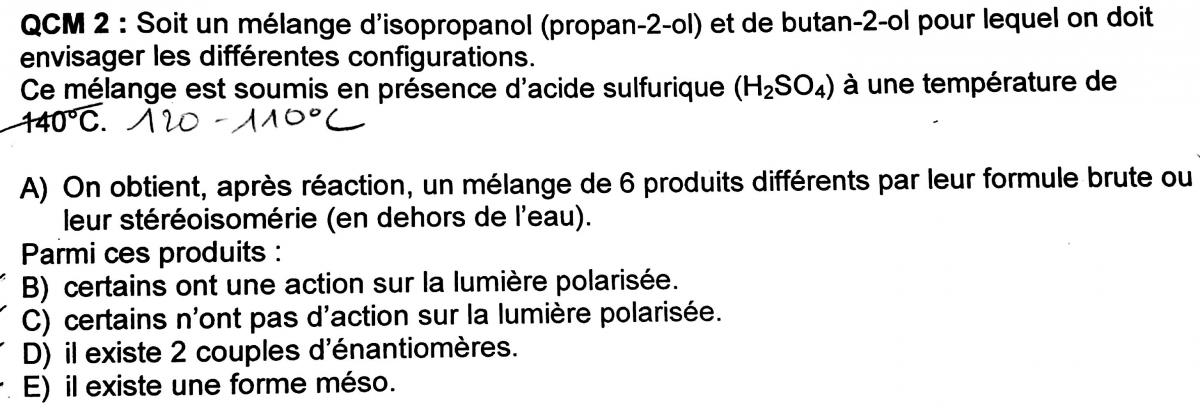 QCM 2 : Soit un mélange d'isopropanol (propan-2-ol) et de butan-2-ol pour lequel on doit envisager les différentes configurations.
Ce mélange est soumis en présence d'acide sulfurique ($H_2SO_4$) à une température de 140°C. 120 - 110°C

A) On obtient, après réaction, un mélange de 6 produits différents par leur formule brute ou leur stéréoisomérie (en dehors de l'eau).
Parmi ces produits :
B) certains ont une action sur la lumière polarisée.
C) certains n'ont pas d'action sur la lumière polarisée.
D) il existe 2 couples d'énantiomères.
E) il existe une forme méso.